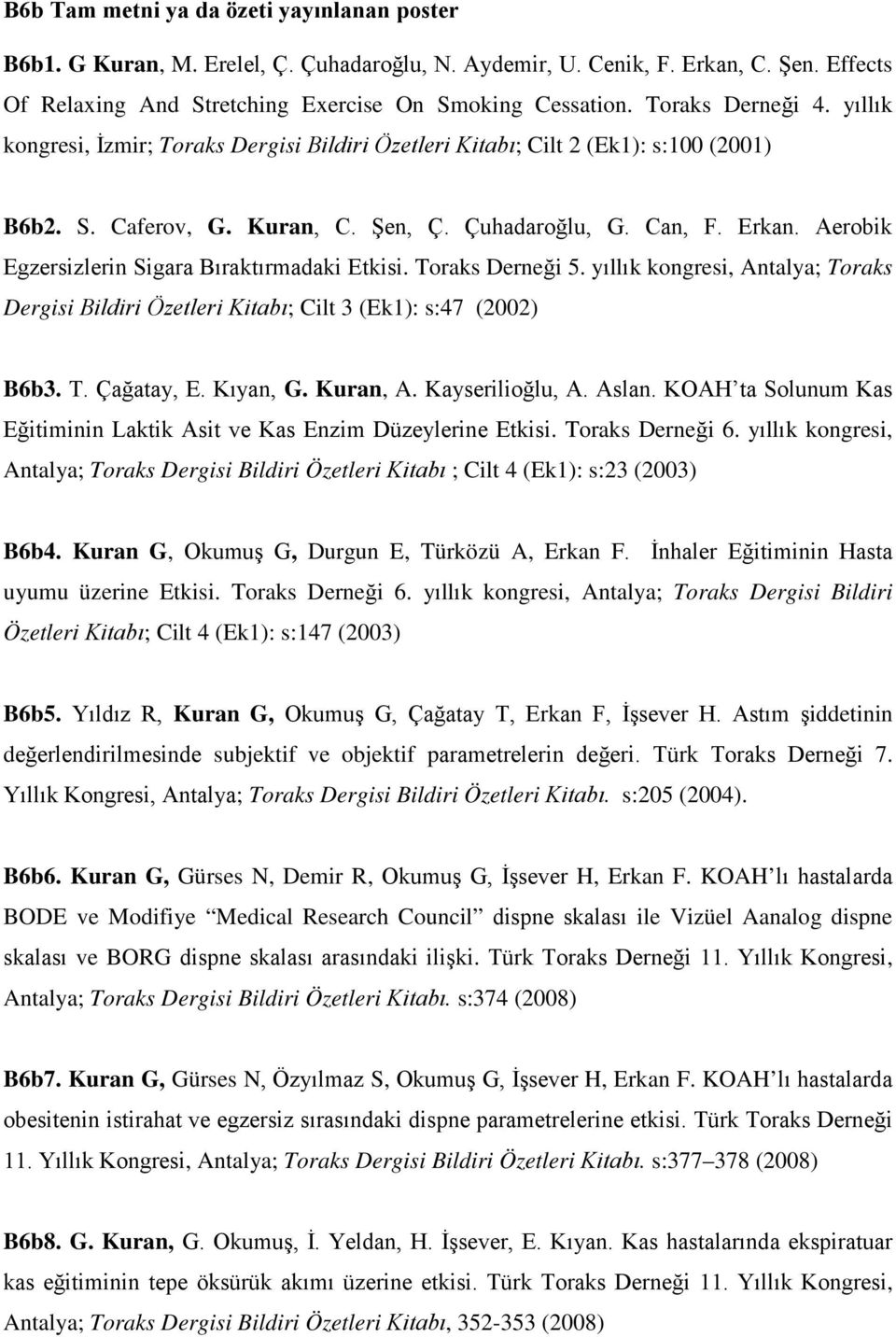 B6b Tam metni ya da özeti yayınlanan poster

B6b1. G Kuran, M. Erelel, Ç. Çuhadaroğlu, N. Aydemir, U. Cenik, F. Erkan, C. Şen. Effects Of Relaxing And Stretching Exercise On Smoking Cessation. Toraks Derneği 4. yıllık kongresi, İzmir; Toraks Dergisi Bildiri Özetleri Kitabı; Cilt 2 (Ek1): s:100 (2001)

B6b2. S. Caferov, G. Kuran, C. Şen, Ç. Çuhadaroğlu, G. Can, F. Erkan. Aerobik Egzersizlerin Sigara Bıraktırmadaki Etkisi. Toraks Derneği 5. yıllık kongresi, Antalya; Toraks Dergisi Bildiri Özetleri Kitabı; Cilt 3 (Ek1): s:47 (2002)

B6b3. T. Çağatay, E. Kıyan, G. Kuran, A. Kayserilioğlu, A. Aslan. KOAH'ta Solunum Kas Eğitiminin Laktik Asit ve Kas Enzim Düzeylerine Etkisi. Toraks Derneği 6. yıllık kongresi, Antalya; Toraks Dergisi Bildiri Özetleri Kitabı ; Cilt 4 (Ek1): s:23 (2003)

B6b4. Kuran G, Okumuş G, Durgun E, Türközü A, Erkan F. İnhaler Eğitiminin Hasta uyumu üzerine Etkisi. Toraks Derneği 6. yıllık kongresi, Antalya; Toraks Dergisi Bildiri Özetleri Kitabı; Cilt 4 (Ek1): s:147 (2003)

B6b5. Yıldız R, Kuran G, Okumuş G, Çağatay T, Erkan F, İşsever H. Astım şiddetinin değerlendirilmesinde subjektif ve objektif parametrelerin değeri. Türk Toraks Derneği 7. Yıllık Kongresi, Antalya; Toraks Dergisi Bildiri Özetleri Kitabı. s:205 (2004).

B6b6. Kuran G, Gürses N, Demir R, Okumuş G, İşsever H, Erkan F. KOAH'lı hastalarda BODE ve Modifiye "Medical Research Council" dispne skalası ile Vizüel Aanalog dispne skalası ve BORG dispne skalası arasındaki ilişki. Türk Toraks Derneği 11. Yıllık Kongresi, Antalya; Toraks Dergisi Bildiri Özetleri Kitabı. s:374 (2008)

B6b7. Kuran G, Gürses N, Özyılmaz S, Okumuş G, İşsever H, Erkan F. KOAH'lı hastalarda obesitenin istirahat ve egzersiz sırasındaki dispne parametrelerine etkisi. Türk Toraks Derneği 11. Yıllık Kongresi, Antalya; Toraks Dergisi Bildiri Özetleri Kitabı. s:377–378 (2008)

B6b8. G. Kuran, G. Okumuş, İ. Yeldan, H. İşsever, E. Kıyan. Kas hastalarında ekspiratuar kas eğitiminin tepe öksürük akımı üzerine etkisi. Türk Toraks Derneği 11. Yıllık Kongresi, Antalya; Toraks Dergisi Bildiri Özetleri Kitabı, 352-353 (2008)